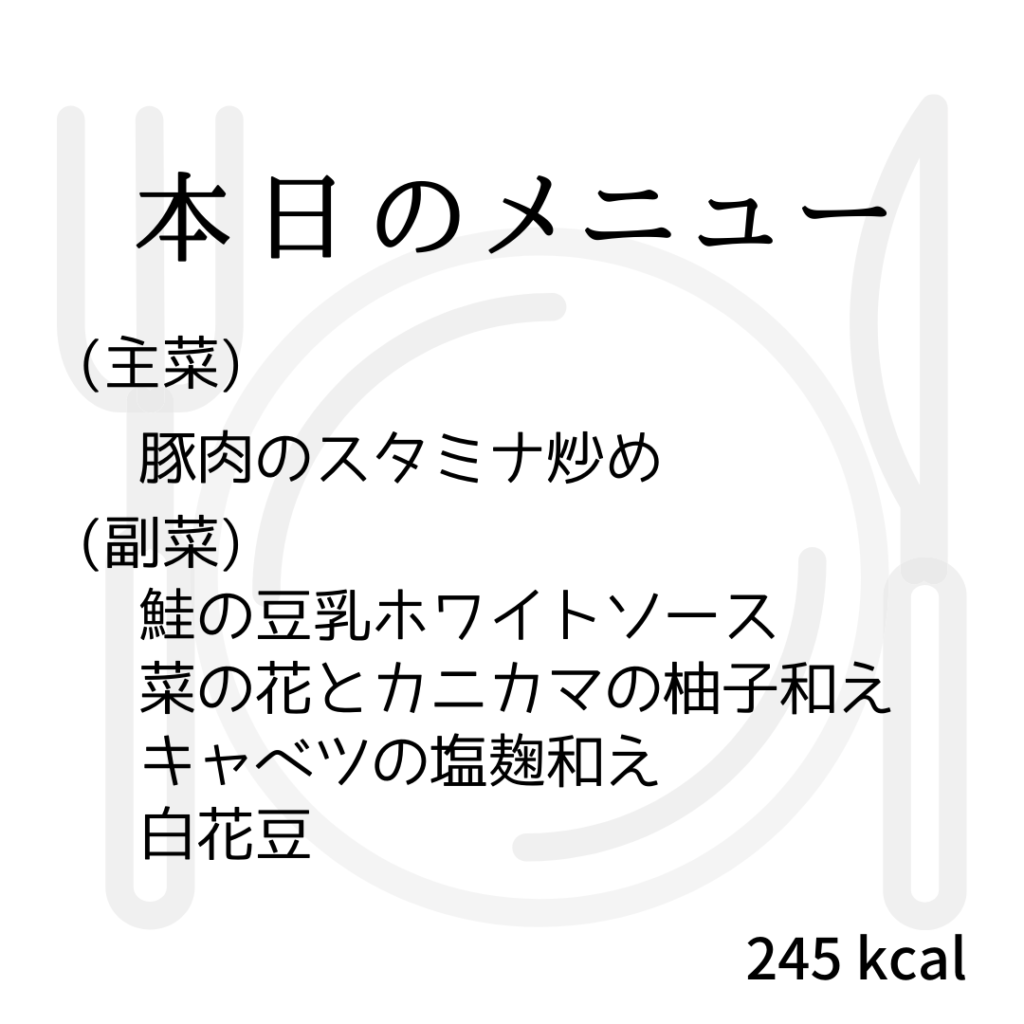 本日のメニュー

(主菜)

豚肉のスタミナ炒め

(副菜)

鮭の豆乳ホワイトソース
菜の花とカニカマの柚子和え
キャベツの塩麹和え
白花豆

245 kcal